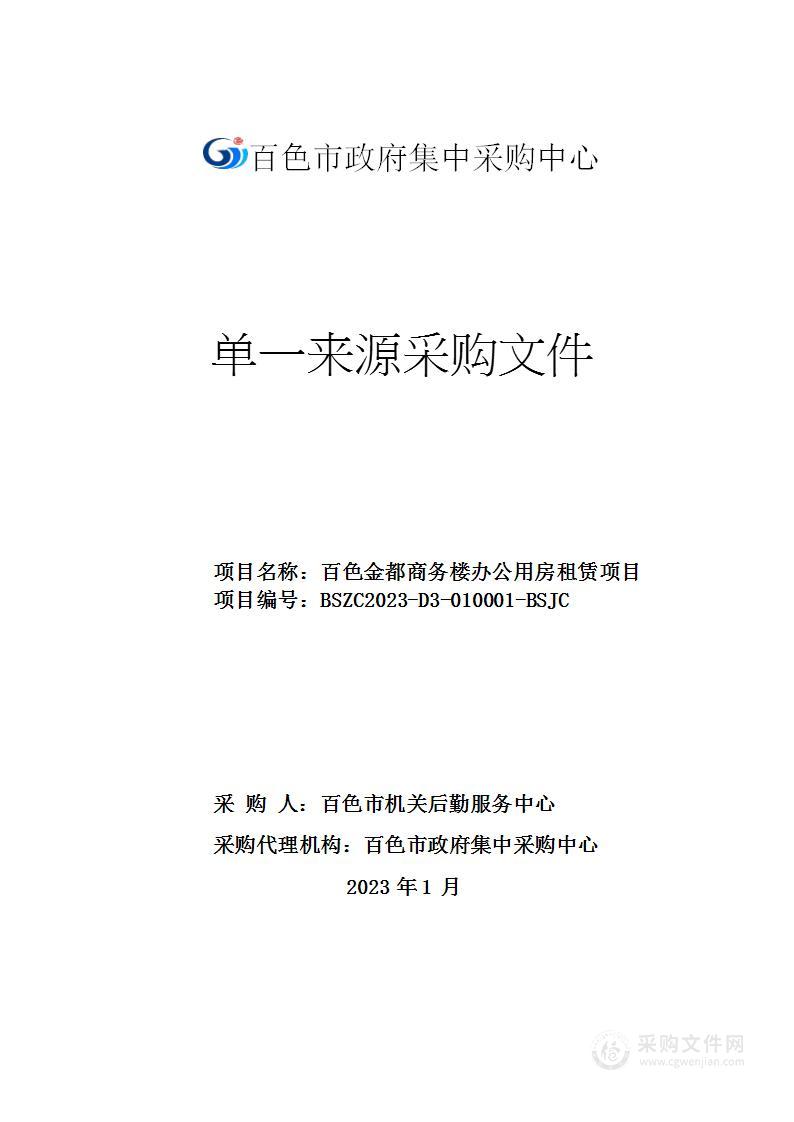 百色市政府集中采购中心

单一来源采购文件

项目名称：百色金都商务楼办公用房租赁项目
项目编号：BSZC2023-D3-010001-BSJC

采 购 人：百色市机关后勤服务中心
采购代理机构：百色市政府集中采购中心
2023 年 1 月

采购文件网
www.cgwenjian.com